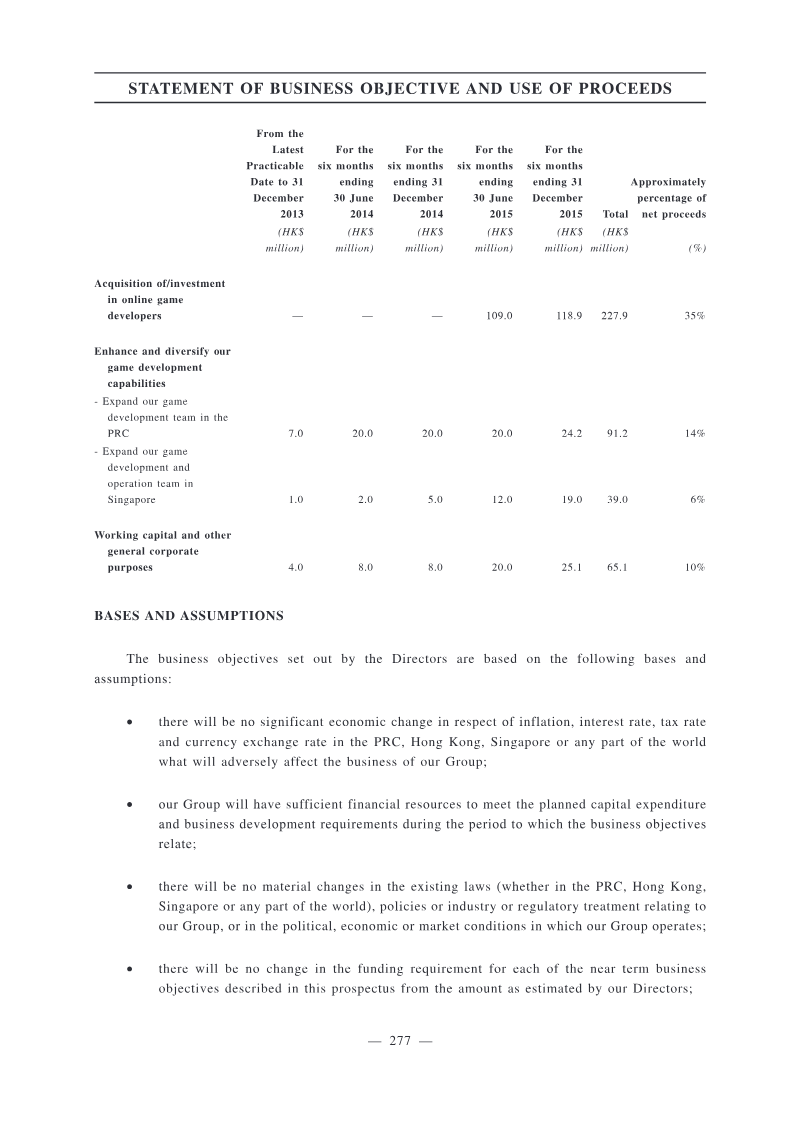 STATEMENT OF BUSINESS OBJECTIVE AND USE OF PROCEEDS

|  | From the Latest Practicable Date to 31 December 2013 (HK$ million) | For the six months ending 30 June 2014 (HK$ million) | For the six months ending 31 December 2014 (HK$ million) | For the six months ending 30 June 2015 (HK$ million) | For the six months ending 31 December 2015 (HK$ million) | Total (HK$ million) | Approximately percentage of net proceeds (%) |
|---|---|---|---|---|---|---|---|
| Acquisition of/investment in online game developers | — | — | — | 109.0 | 118.9 | 227.9 | 35% |
| Enhance and diversify our game development capabilities |  |  |  |  |  |  |  |
| - Expand our game development team in the PRC | 7.0 | 20.0 | 20.0 | 20.0 | 24.2 | 91.2 | 14% |
| - Expand our game development and operation team in Singapore | 1.0 | 2.0 | 5.0 | 12.0 | 19.0 | 39.0 | 6% |
| Working capital and other general corporate purposes | 4.0 | 8.0 | 8.0 | 20.0 | 25.1 | 65.1 | 10% |

BASES AND ASSUMPTIONS

The business objectives set out by the Directors are based on the following bases and assumptions:

• there will be no significant economic change in respect of inflation, interest rate, tax rate and currency exchange rate in the PRC, Hong Kong, Singapore or any part of the world what will adversely affect the business of our Group;

• our Group will have sufficient financial resources to meet the planned capital expenditure and business development requirements during the period to which the business objectives relate;

• there will be no material changes in the existing laws (whether in the PRC, Hong Kong, Singapore or any part of the world), policies or industry or regulatory treatment relating to our Group, or in the political, economic or market conditions in which our Group operates;

• there will be no change in the funding requirement for each of the near term business objectives described in this prospectus from the amount as estimated by our Directors;

— 277 —